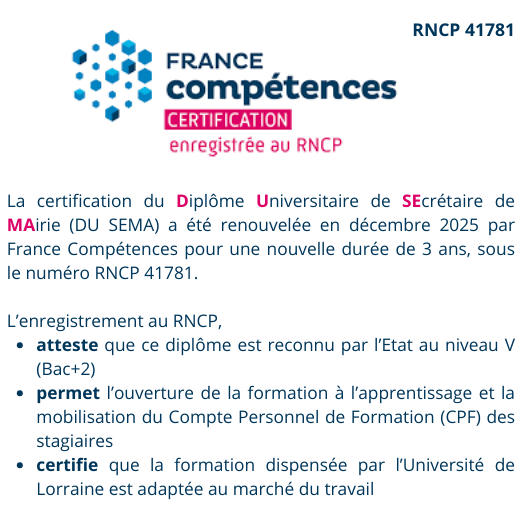 RNCP 41781

FRANCE
compétences
CERTIFICATION
enregistrée au RNCP

La certification du Diplôme Universitaire de SEcrétaire de MAirie (DU SEMA) a été renouvelée en décembre 2025 par France Compétences pour une nouvelle durée de 3 ans, sous le numéro RNCP 41781.

L'enregistrement au RNCP,
• atteste que ce diplôme est reconnu par l'Etat au niveau V (Bac+2)
• permet l'ouverture de la formation à l'apprentissage et la mobilisation du Compte Personnel de Formation (CPF) des stagiaires
• certifie que la formation dispensée par l'Université de Lorraine est adaptée au marché du travail